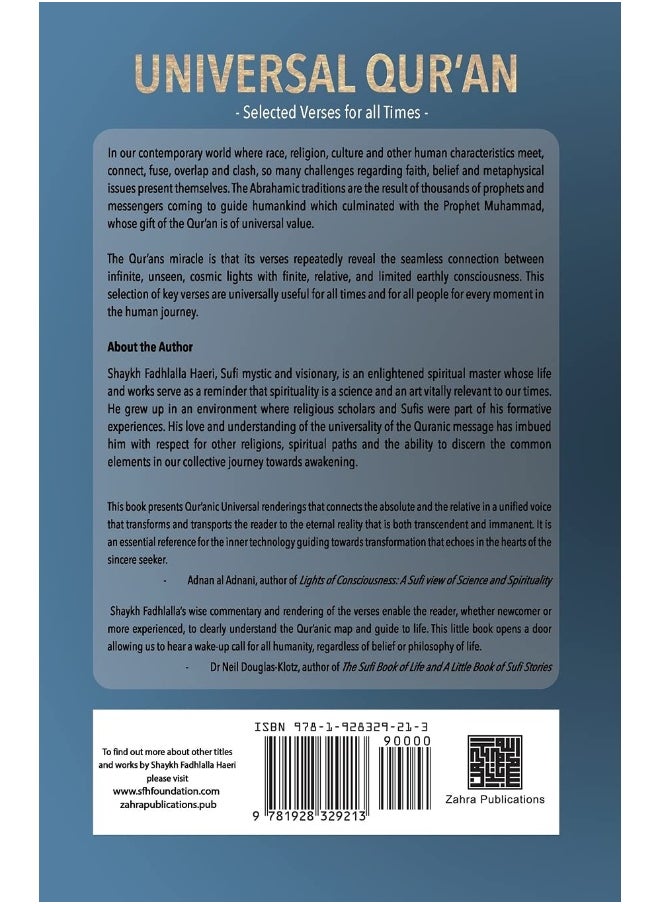 UNIVERSAL QUR'AN

- Selected Verses for all Times -

In our contemporary world where race, religion, culture and other human characteristics meet, connect, fuse, overlap and clash, so many challenges regarding faith, belief and metaphysical issues present themselves. The Abrahamic traditions are the result of thousands of prophets and messengers coming to guide humankind which culminated with the Prophet Muhammad, whose gift of the Qur'an is of universal value.

The Qur'ans miracle is that its verses repeatedly reveal the seamless connection between infinite, unseen, cosmic lights with finite, relative, and limited earthly consciousness. This selection of key verses are universally useful for all times and for all people for every moment in the human journey.

About the Author

Shaykh Fadhlalla Haeri, Sufi mystic and visionary, is an enlightened spiritual master whose life and works serve as a reminder that spirituality is a science and an art vitally relevant to our times. He grew up in an environment where religious scholars and Sufis were part of his formative experiences. His love and understanding of the universality of the Quranic message has imbued him with respect for other religions, spiritual paths and the ability to discern the common elements in our collective journey towards awakening.

This book presents Qur'anic Universal renderings that connects the absolute and the relative in a unified voice that transforms and transports the reader to the eternal reality that is both transcendent and immanent. It is an essential reference for the inner technology guiding towards transformation that echoes in the hearts of the sincere seeker.

- Adnan al Adnani, author of Lights of Consciousness: A Sufi view of Science and Spirituality

Shaykh Fadhlalla's wise commentary and rendering of the verses enable the reader, whether newcomer or more experienced, to clearly understand the Qur'anic map and guide to life. This little book opens a door allowing us to hear a wake-up call for all humanity, regardless of belief or philosophy of life.

- Dr Neil Douglas-Klotz, author of The Sufi Book of Life and A Little Book of Sufi Stories

To find out more about other titles and works by Shaykh Fadhlalla Haeri please visit
www.sfhfoundation.com
zahrapublications.pub

ISBN 978-1-928329-21-3

90000

9 781928 329213

Zahra Publications